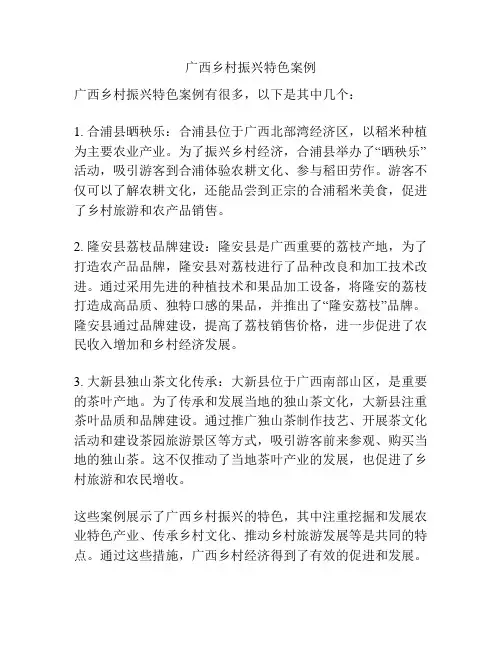 广西乡村振兴特色案例

广西乡村振兴特色案例有很多，以下是其中几个：

1. 合浦县晒秧乐：合浦县位于广西北部湾经济区，以稻米种植为主要农业产业。为了振兴乡村经济，合浦县举办了“晒秧乐”活动，吸引游客到合浦体验农耕文化、参与稻田劳作。游客不仅可以了解农耕文化，还能品尝到正宗的合浦稻米美食，促进了乡村旅游和农产品销售。

2. 隆安县荔枝品牌建设：隆安县是广西重要的荔枝产地，为了打造农产品品牌，隆安县对荔枝进行了品种改良和加工技术改进。通过采用先进的种植技术和果品加工设备，将隆安的荔枝打造成高品质、独特口感的果品，并推出了“隆安荔枝”品牌。隆安县通过品牌建设，提高了荔枝销售价格，进一步促进了农民收入增加和乡村经济发展。

3. 大新县独山茶文化传承：大新县位于广西南部山区，是重要的茶叶产地。为了传承和发展当地的独山茶文化，大新县注重茶叶品质和品牌建设。通过推广独山茶制作技艺、开展茶文化活动和建设茶园旅游景区等方式，吸引游客前来参观、购买当地的独山茶。这不仅推动了当地茶叶产业的发展，也促进了乡村旅游和农民增收。

这些案例展示了广西乡村振兴的特色，其中注重挖掘和发展农业特色产业、传承乡村文化、推动乡村旅游发展等是共同的特点。通过这些措施，广西乡村经济得到了有效的促进和发展。